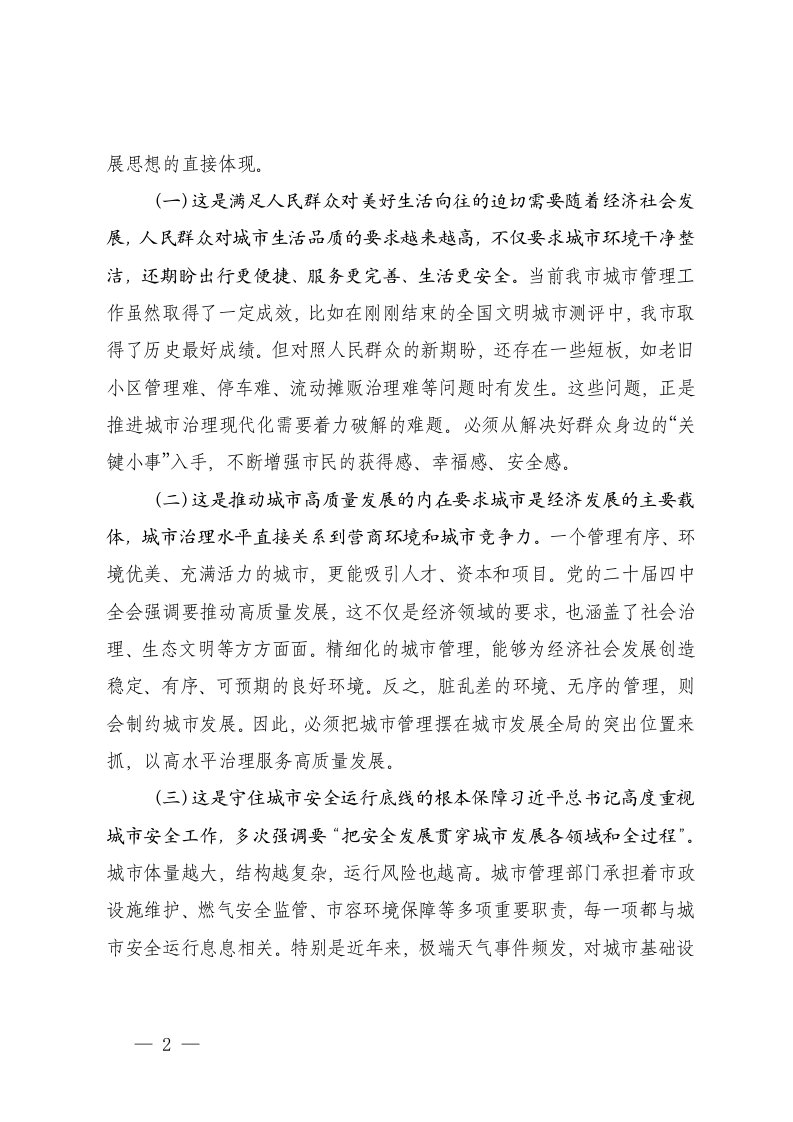 展思想的直接体现。

（一）这是满足人民群众对美好生活向往的迫切需要随着经济社会发展，人民群众对城市生活品质的要求越来越高，不仅要求城市环境干净整洁，还期盼出行更便捷、服务更完善、生活更安全。当前我市城市管理工作虽然取得了一定成效，比如在刚刚结束的全国文明城市测评中，我市取得了历史最好成绩。但对照人民群众的新期盼，还存在一些短板，如老旧小区管理难、停车难、流动摊贩治理难等问题时有发生。这些问题，正是推进城市治理现代化需要着力破解的难题。必须从解决好群众身边的“关键小事”入手，不断增强市民的获得感、幸福感、安全感。

（二）这是推动城市高质量发展的内在要求城市是经济发展的主要载体，城市治理水平直接关系到营商环境和城市竞争力。一个管理有序、环境优美、充满活力的城市，更能吸引人才、资本和项目。党的二十届四中全会强调要推动高质量发展，这不仅是经济领域的要求，也涵盖了社会治理、生态文明等方方面面。精细化的城市管理，能够为经济社会发展创造稳定、有序、可预期的良好环境。反之，脏乱差的环境、无序的管理，则会制约城市发展。因此，必须把城市管理摆在城市发展全局的突出位置来抓，以高水平治理服务高质量发展。

（三）这是守住城市安全运行底线的根本保障习近平总书记高度重视城市安全工作，多次强调要“把安全发展贯穿城市发展各领域和全过程”。城市体量越大，结构越复杂，运行风险也越高。城市管理部门承担着市政设施维护、燃气安全监管、市容环境保障等多项重要职责，每一项都与城市安全运行息息相关。特别是近年来，极端天气事件频发，对城市基础设

— 2 —